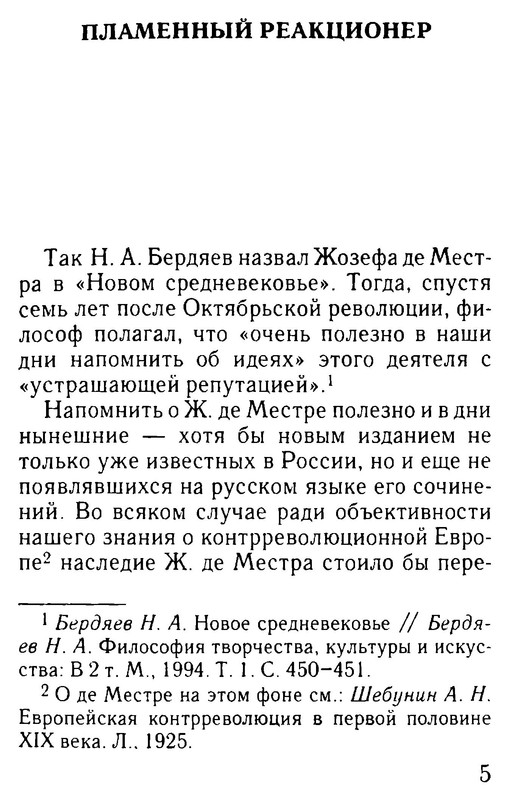 ПЛАМЕННЫЙ РЕАКЦИОНЕР

Так Н. А. Бердяев назвал Жозефа де Местра в «Новом средневековье». Тогда, спустя семь лет после Октябрьской революции, философ полагал, что «очень полезно в наши дни напомнить об идеях» этого деятеля с «устрашающей репутацией».$^1$

Напомнить о Ж. де Местре полезно и в дни нынешние — хотя бы новым изданием не только уже известных в России, но и еще не появлявшихся на русском языке его сочинений. Во всяком случае ради объективности нашего знания о контрреволюционной Европе$^2$ наследие Ж. де Местра стоило бы пере-

$^1$ Бердяев Н. А. Новое средневековье // Бердяев Н. А. Философия творчества, культуры и искусства: В 2 т. М., 1994. Т. 1. С. 450–451.

$^2$ О де Местре на этом фоне см.: Шебунин А. Н. Европейская контрреволюция в первой половине XIX века. Л., 1925.

5